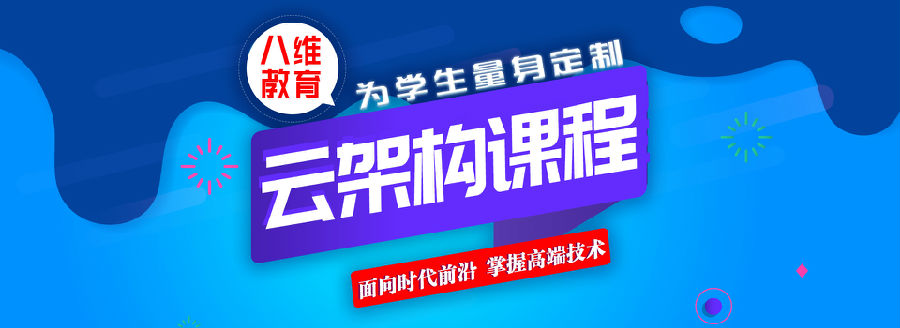 八维教育

为学生量身定制

云架构课程

面向时代前沿 掌握高端技术